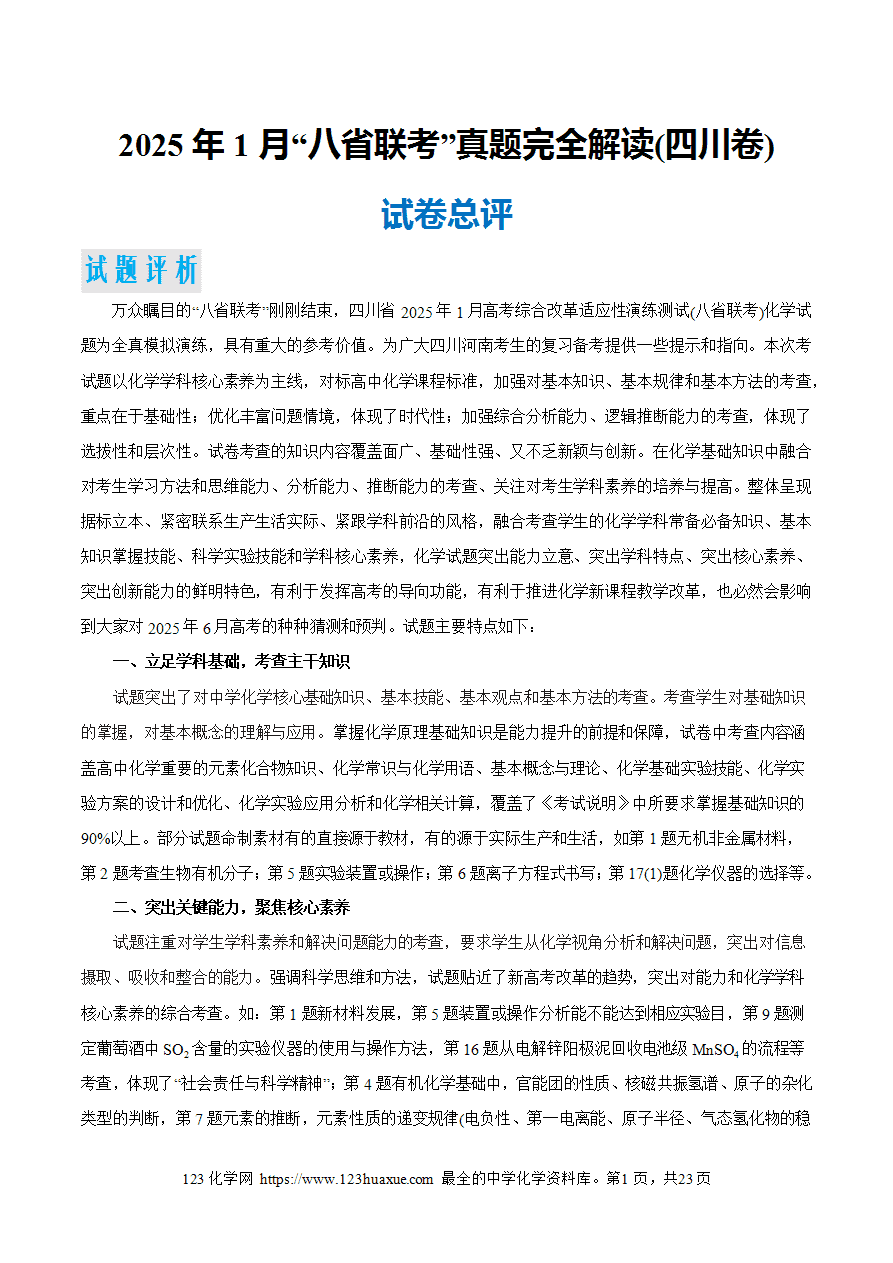 2025 年 1 月“八省联考”真题完全解读(四川卷)

试卷总评

试题评析

万众瞩目的“八省联考”刚刚结束，四川省 2025 年 1 月高考综合改革适应性演练测试(八省联考)化学试题为全真模拟演练，具有重大的参考价值。为广大四川河南考生的复习备考提供一些提示和指向。本次考试题以化学学科核心素养为主线，对标高中化学课程标准，加强对基本知识、基本规律和基本方法的考查，重点在于基础性；优化丰富问题情境，体现了时代性；加强综合分析能力、逻辑推断能力的考查，体现了选拔性和层次性。试卷考查的知识内容覆盖面广、基础性强、又不乏新颖与创新。在化学基础知识中融合对考生学习方法和思维能力、分析能力、推断能力的考查、关注对考生学科素养的培养与提高。整体呈现据标立本、紧密联系生产生活实际、紧跟学科前沿的风格，融合考查学生的化学学科常备必备知识、基本知识掌握技能、科学实验技能和学科核心素养，化学试题突出能力立意、突出学科特点、突出核心素养、突出创新能力的鲜明特色，有利于发挥高考的导向功能，有利于推进化学新课程教学改革，也必然会影响到大家对 2025 年 6 月高考的种种猜测和预判。试题主要特点如下：

一、立足学科基础，考查主干知识

试题突出了对中学化学核心基础知识、基本技能、基本观点和基本方法的考查。考查学生对基础知识的掌握，对基本概念的理解与应用。掌握化学原理基础知识是能力提升的前提和保障，试卷中考查内容涵盖高中化学重要的元素化合物知识、化学常识与化学用语、基本概念与理论、化学基础实验技能、化学实验方案的设计和优化、化学实验应用分析和化学相关计算，覆盖了《考试说明》中所要求掌握基础知识的 90%以上。部分试题命制素材有的直接源于教材，有的源于实际生产和生活，如第 1 题无机非金属材料，第 2 题考查生物有机分子；第 5 题实验装置或操作；第 6 题离子方程式书写；第 17(1)题化学仪器的选择等。

二、突出关键能力，聚焦核心素养

试题注重对学生学科素养和解决问题能力的考查，要求学生从化学视角分析和解决问题，突出对信息摄取、吸收和整合的能力。强调科学思维和方法，试题贴近了新高考改革的趋势，突出对能力和化学学科核心素养的综合考查。如：第 1 题新材料发展，第 5 题装置或操作分析能不能达到相应实验目，第 9 题测定葡萄酒中 $SO_2$ 含量的实验仪器的使用与操作方法，第 16 题从电解锌阳极泥回收电池级 $MnSO_4$ 的流程等考查，体现了“社会责任与科学精神”；第 4 题有机化学基础中，官能团的性质、核磁共振氢谱、原子的杂化类型的判断，第 7 题元素的推断，元素性质的递变规律(电负性、第一电离能、原子半径、气态氢化物的稳

123 化学网 https://www.123huaxue.com 最全的中学化学资料库。第1 页，共23 页